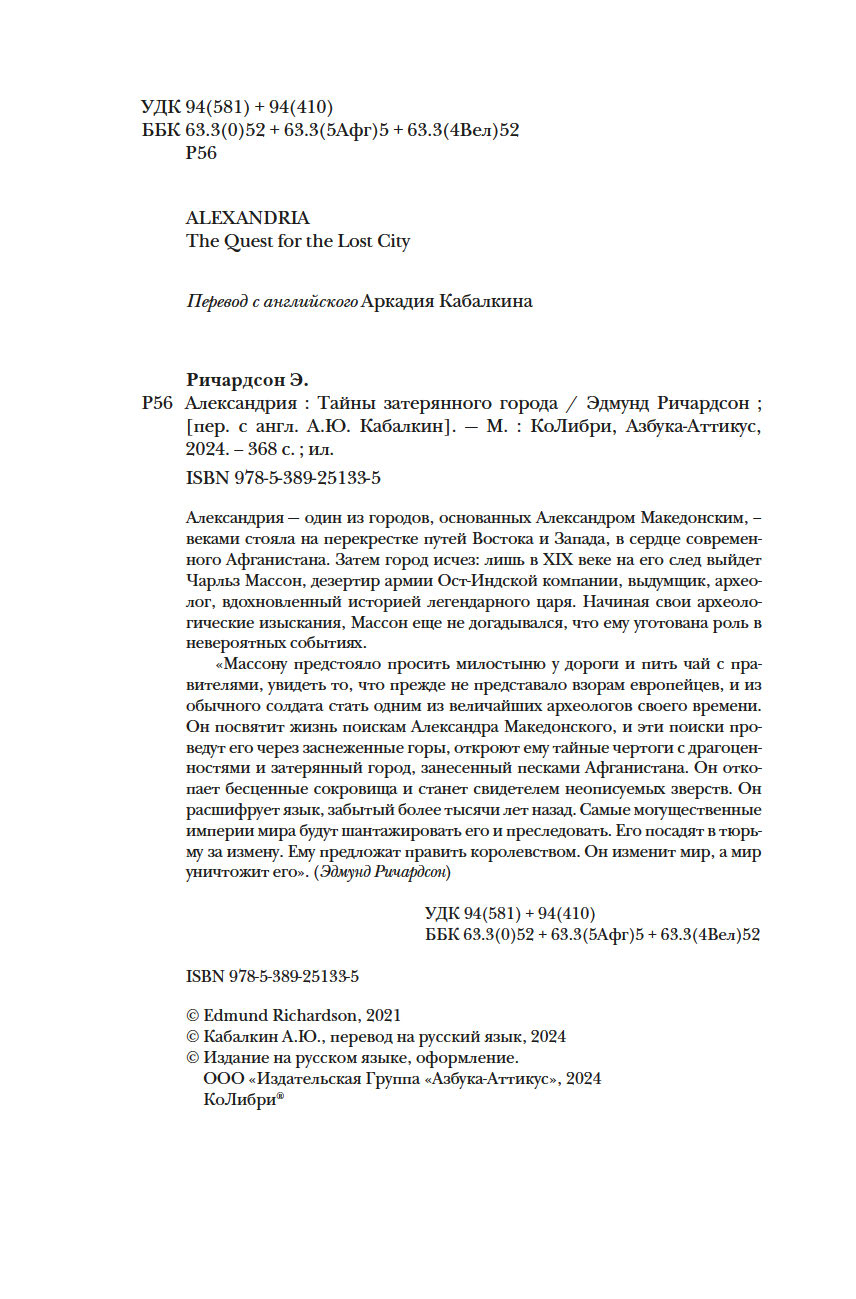 УДК 94(581) + 94(410)
ББК 63.3(0)52 + 63.3(5Афг)5 + 63.3(4Вел)52
Р56

ALEXANDRIA
The Quest for the Lost City

Перевод с английского Аркадия Кабалкина

Ричардсон Э.
Р56 Александрия : Тайны затерянного города / Эдмунд Ричардсон ; [пер. с англ. А.Ю. Кабалкин]. — М. : КоЛибри, Азбука-Аттикус, 2024. – 368 с. ; ил.

ISBN 978-5-389-25133-5

Александрия — один из городов, основанных Александром Македонским, – веками стояла на перекрестке путей Востока и Запада, в сердце современного Афганистана. Затем город исчез: лишь в XIX веке на его след выйдет Чарльз Массон, дезертир армии Ост-Индской компании, выдумщик, археолог, вдохновленный историей легендарного царя. Начиная свои археологические изыскания, Массон еще не догадывался, что ему уготована роль в невероятных событиях.

«Массону предстояло просить милостыню у дороги и пить чай с правителями, увидеть то, что прежде не представало взорам европейцев, и из обычного солдата стать одним из величайших археологов своего времени. Он посвятит жизнь поискам Александра Македонского, и эти поиски проведут его через заснеженные горы, откроют ему тайные чертоги с драгоценностями и затерянный город, занесенный песками Афганистана. Он откопает бесценные сокровища и станет свидетелем неописуемых зверств. Он расшифрует язык, забытый более тысячи лет назад. Самые могущественные империи мира будут шантажировать его и преследовать. Его посадят в тюрьму за измену. Ему предложат править королевством. Он изменит мир, а мир уничтожит его». (Эдмунд Ричардсон)

УДК 94(581) + 94(410)
ББК 63.3(0)52 + 63.3(5Афг)5 + 63.3(4Вел)52

ISBN 978-5-389-25133-5

© Edmund Richardson, 2021
© Кабалкин А.Ю., перевод на русский язык, 2024
© Издание на русском языке, оформление.
ООО «Издательская Группа «Азбука-Аттикус», 2024
КоЛибри®